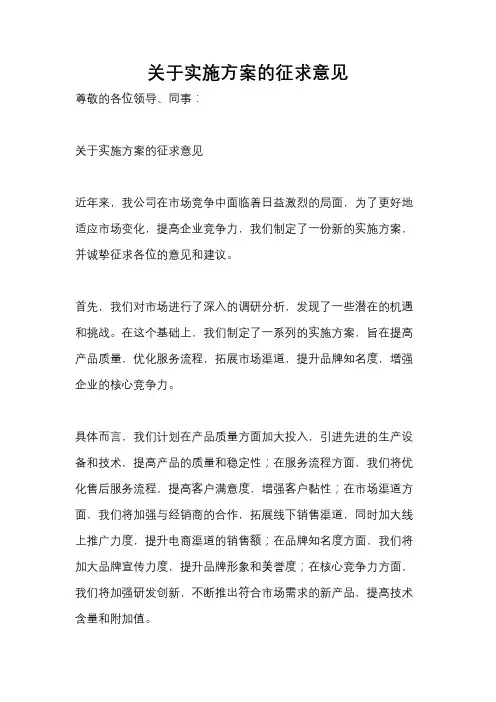 关于实施方案的征求意见

尊敬的各位领导、同事：

关于实施方案的征求意见

近年来，我公司在市场竞争中面临着日益激烈的局面，为了更好地适应市场变化，提高企业竞争力，我们制定了一份新的实施方案，并诚挚征求各位的意见和建议。

首先，我们对市场进行了深入的调研分析，发现了一些潜在的机遇和挑战。在这个基础上，我们制定了一系列的实施方案，旨在提高产品质量，优化服务流程，拓展市场渠道，提升品牌知名度，增强企业的核心竞争力。

具体而言，我们计划在产品质量方面加大投入，引进先进的生产设备和技术，提高产品的质量和稳定性；在服务流程方面，我们将优化售后服务流程，提高客户满意度，增强客户黏性；在市场渠道方面，我们将加强与经销商的合作，拓展线下销售渠道，同时加大线上推广力度，提升电商渠道的销售额；在品牌知名度方面，我们将加大品牌宣传力度，提升品牌形象和美誉度；在核心竞争力方面，我们将加强研发创新，不断推出符合市场需求的新产品，提高技术含量和附加值。